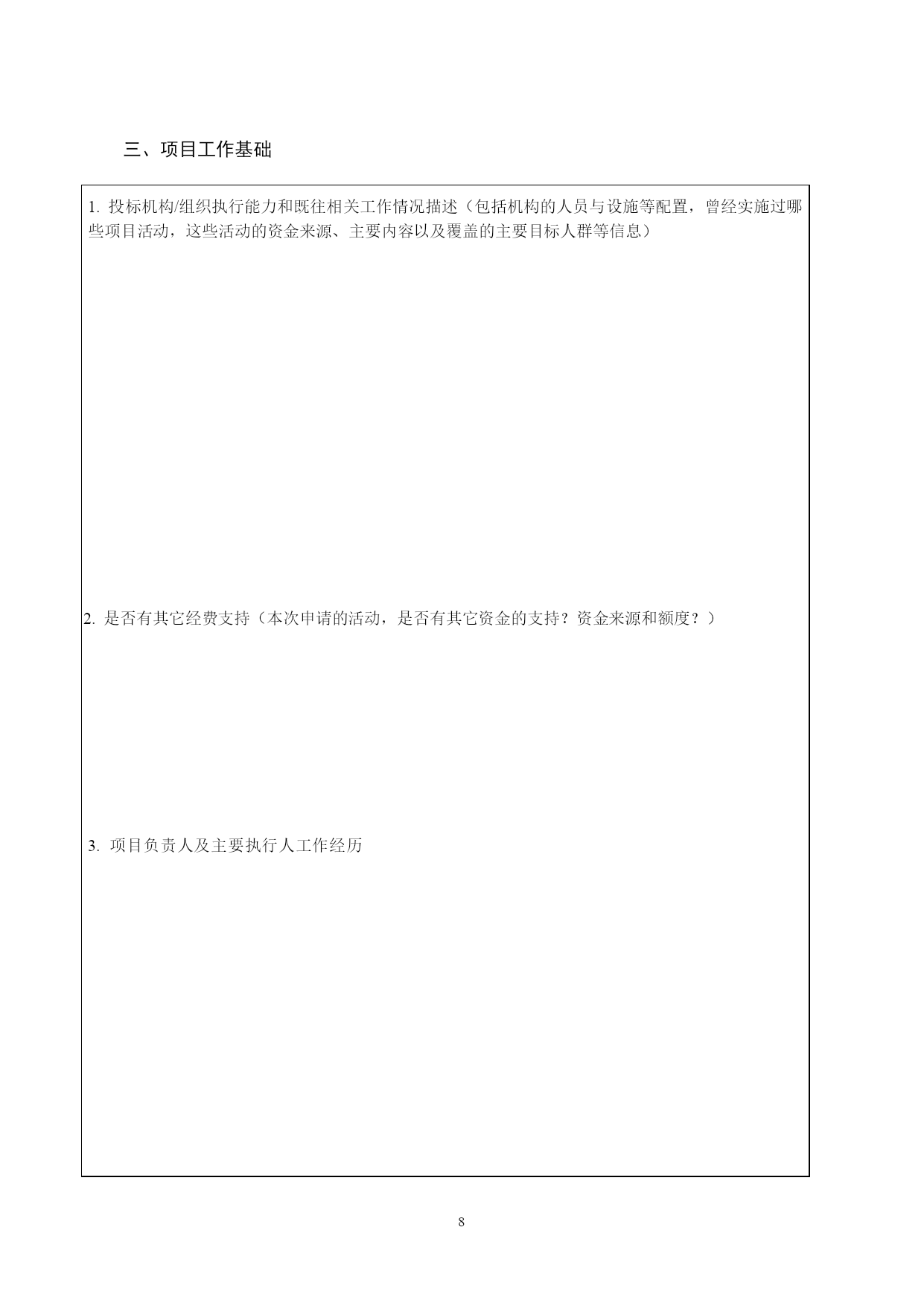 三、项目工作基础

1. 投标机构/组织执行能力和既往相关工作情况描述（包括机构的人员与设施等配置，曾经实施过哪些项目活动，这些活动的资金来源、主要内容以及覆盖的主要目标人群等信息）

2. 是否有其它经费支持（本次申请的活动，是否有其它资金的支持？资金来源和额度？）

3. 项目负责人及主要执行人工作经历

8